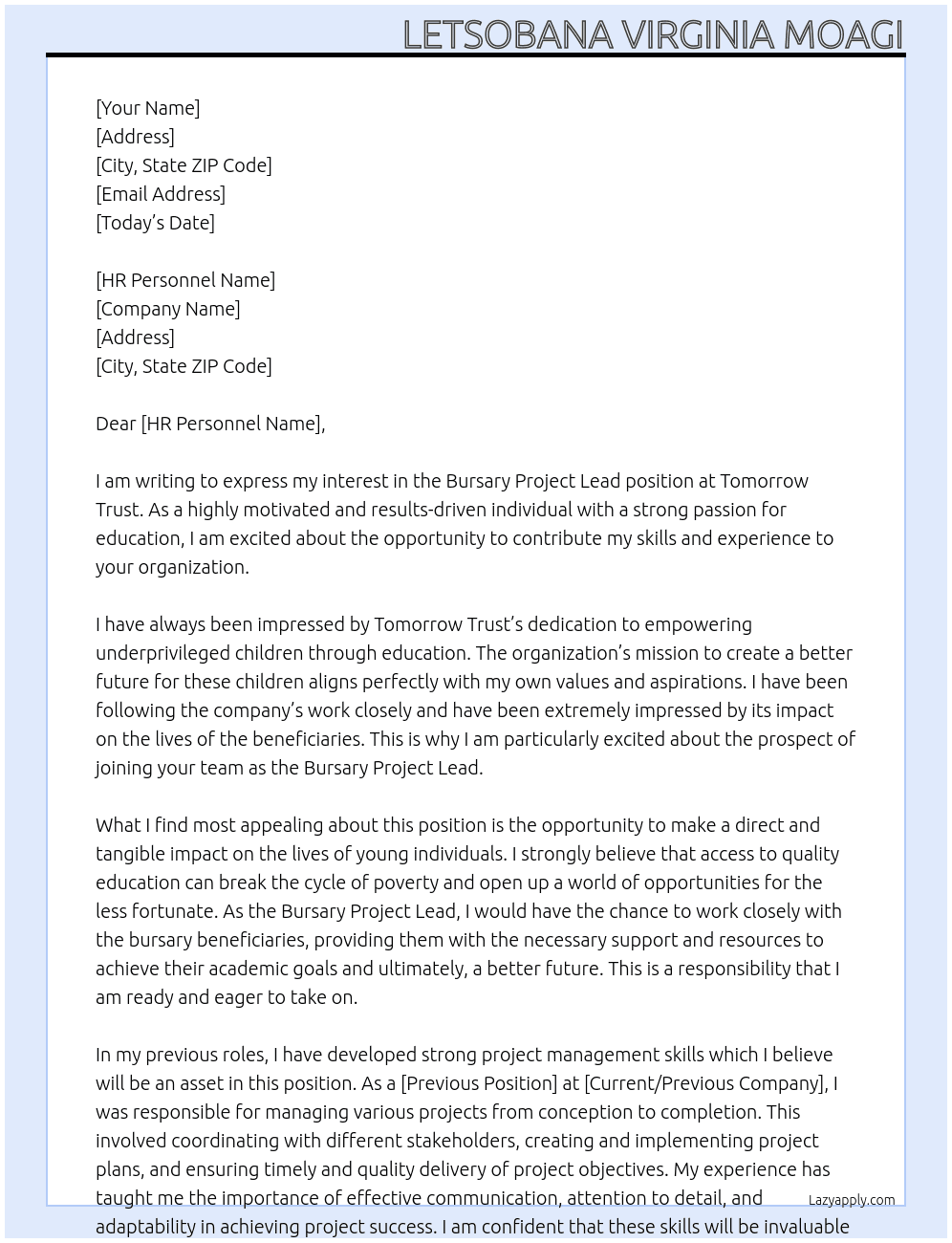 LETSOBANA VIRGINIA MOAGI

[Your Name]
[Address]
[City, State ZIP Code]
[Email Address]
[Today's Date]

[HR Personnel Name]
[Company Name]
[Address]
[City, State ZIP Code]

Dear [HR Personnel Name],

I am writing to express my interest in the Bursary Project Lead position at Tomorrow Trust. As a highly motivated and results-driven individual with a strong passion for education, I am excited about the opportunity to contribute my skills and experience to your organization.

I have always been impressed by Tomorrow Trust's dedication to empowering underprivileged children through education. The organization's mission to create a better future for these children aligns perfectly with my own values and aspirations. I have been following the company's work closely and have been extremely impressed by its impact on the lives of the beneficiaries. This is why I am particularly excited about the prospect of joining your team as the Bursary Project Lead.

What I find most appealing about this position is the opportunity to make a direct and tangible impact on the lives of young individuals. I strongly believe that access to quality education can break the cycle of poverty and open up a world of opportunities for the less fortunate. As the Bursary Project Lead, I would have the chance to work closely with the bursary beneficiaries, providing them with the necessary support and resources to achieve their academic goals and ultimately, a better future. This is a responsibility that I am ready and eager to take on.

In my previous roles, I have developed strong project management skills which I believe will be an asset in this position. As a [Previous Position] at [Current/Previous Company], I was responsible for managing various projects from conception to completion. This involved coordinating with different stakeholders, creating and implementing project plans, and ensuring timely and quality delivery of project objectives. My experience has taught me the importance of effective communication, attention to detail, and adaptability in achieving project success. I am confident that these skills will be invaluable

Lazyapply.com